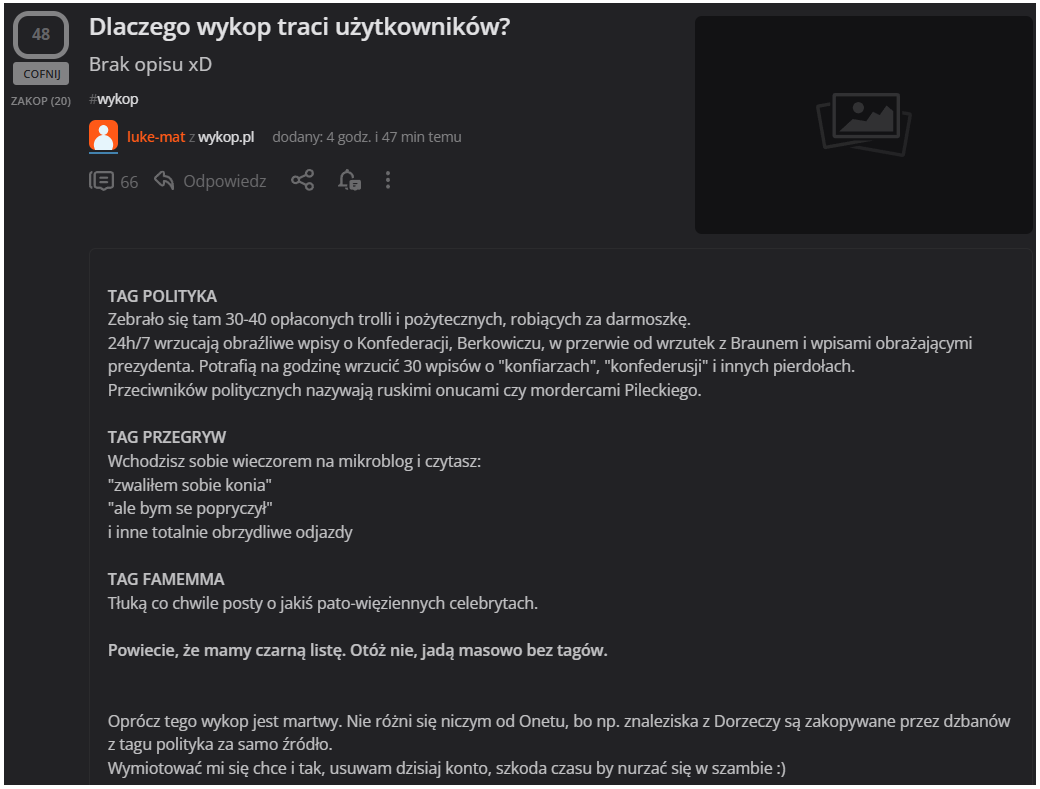 48
COFNIJ
ZAKOP (20)

Dlaczego wykop traci użytkowników?

Brak opisu xD

#wykop

luke-mat z wykop.pl dodany: 4 godz. i 47 min temu

66 Odpowiedz

TAG POLITYKA
Zebrało się tam 30-40 opłaconych trolli i pożytecznych, robiących za darmoszkę.
24h/7 wrzucają obraźliwe wpisy o Konfederacji, Berkowiczu, w przerwie od wrzutek z Braunem i wpisami obrażającymi prezydenta. Potrafią na godzinę wrzucić 30 wpisów o "konfiarzach", "konfederusji" i innych pierdołach.
Przeciwników politycznych nazywają ruskimi onucami czy mordercami Pileckiego.

TAG PRZEGRYW
Wchodzisz sobie wieczorem na mikroblog i czytasz:
"zwaliłem sobie konia"
"ale bym se popryczył"
i inne totalnie obrzydliwe odjazdy

TAG FAMEMMA
Tłuką co chwile posty o jakiś pato-więziennych celebrytach.

Powiecie, że mamy czarną listę. Otóż nie, jadą masowo bez tagów.

Oprócz tego wykop jest martwy. Nie różni się niczym od Onetu, bo np. znaleziska z Dorzeczy są zakopywane przez dzbanów z tagu polityka za samo źródło.
Wymiotować mi się chce i tak, usuwam dzisiaj konto, szkoda czasu by nurzać się w szambie :)